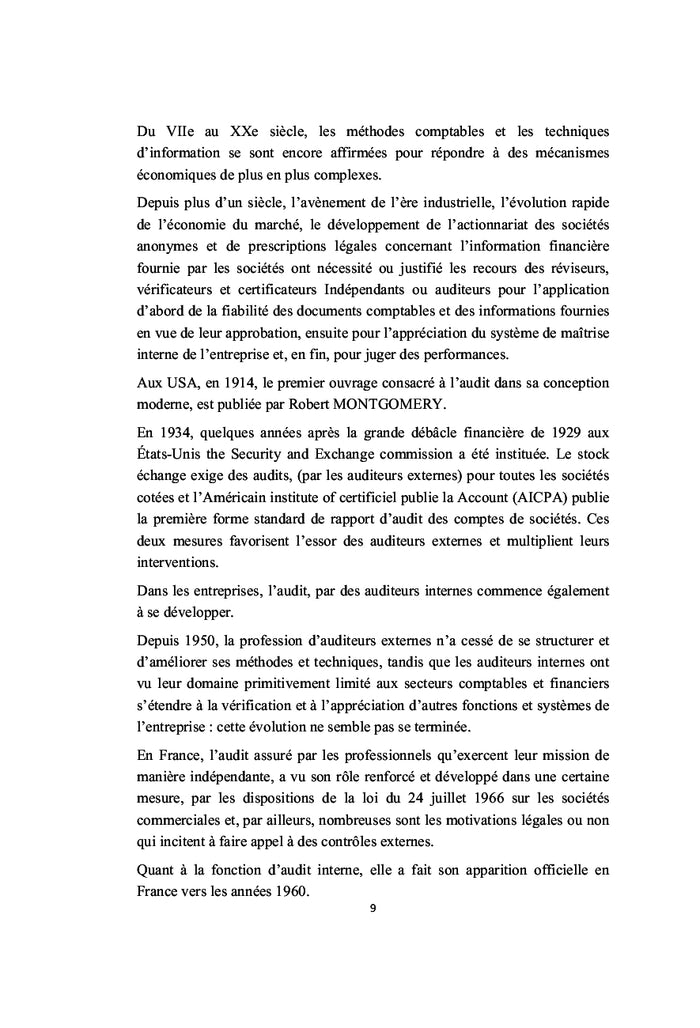 Du VIIe au XXe siècle, les méthodes comptables et les techniques d'information se sont encore affirmées pour répondre à des mécanismes économiques de plus en plus complexes.

Depuis plus d'un siècle, l'avènement de l'ère industrielle, l'évolution rapide de l'économie du marché, le développement de l'actionnariat des sociétés anonymes et de prescriptions légales concernant l'information financière fournie par les sociétés ont nécessité ou justifié les recours des réviseurs, vérificateurs et certificateurs Indépendants ou auditeurs pour l'application d'abord de la fiabilité des documents comptables et des informations fournies en vue de leur approbation, ensuite pour l'appréciation du système de maîtrise interne de l'entreprise et, en fin, pour juger des performances.

Aux USA, en 1914, le premier ouvrage consacré à l'audit dans sa conception moderne, est publiée par Robert MONTGOMERY.

En 1934, quelques années après la grande débâcle financière de 1929 aux États-Unis the Security and Exchange commission a été instituée. Le stock échange exige des audits, (par les auditeurs externes) pour toutes les sociétés cotées et l'Américain institute of certificiel publie la Account (AICPA) publie la première forme standard de rapport d'audit des comptes de sociétés. Ces deux mesures favorisent l'essor des auditeurs externes et multiplient leurs interventions.

Dans les entreprises, l'audit, par des auditeurs internes commence également à se développer.

Depuis 1950, la profession d'auditeurs externes n'a cessé de se structurer et d'améliorer ses méthodes et techniques, tandis que les auditeurs internes ont vu leur domaine primitivement limité aux secteurs comptables et financiers s'étendre à la vérification et à l'appréciation d'autres fonctions et systèmes de l'entreprise : cette évolution ne semble pas se terminée.

En France, l'audit assuré par les professionnels qu'exercent leur mission de manière indépendante, a vu son rôle renforcé et développé dans une certaine mesure, par les dispositions de la loi du 24 juillet 1966 sur les sociétés commerciales et, par ailleurs, nombreuses sont les motivations légales ou non qui incitent à faire appel à des contrôles externes.

Quant à la fonction d'audit interne, elle a fait son apparition officielle en France vers les années 1960.

9